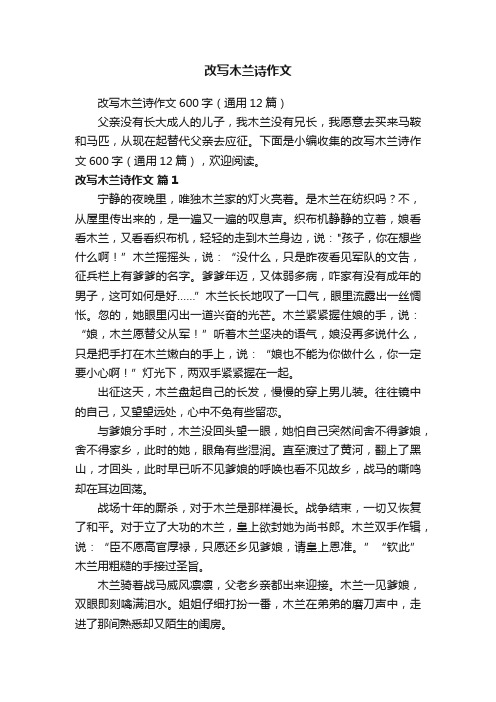 改写木兰诗作文

改写木兰诗作文 600 字（通用 12 篇）

父亲没有长大成人的儿子，我木兰没有兄长，我愿意去买来马鞍和马匹，从现在起替代父亲去应征。下面是小编收集的改写木兰诗作文 600 字（通用 12 篇），欢迎阅读。

改写木兰诗作文 篇 1

宁静的夜晚里，唯独木兰家的灯火亮着。是木兰在纺织吗？不，从屋里传出来的，是一遍又一遍的叹息声。织布机静静的立着，娘看看木兰，又看看织布机，轻轻的走到木兰身边，说："孩子，你在想些什么啊！”木兰摇摇头，说：“没什么，只是昨夜看见军队的文告，征兵栏上有爹爹的名字。爹爹年迈，又体弱多病，咋家有没有成年的男子，这可如何是好……”木兰长长地叹了一口气，眼里流露出一丝惆怅。忽的，她眼里闪出一道兴奋的光芒。木兰紧紧握住娘的手，说：“娘，木兰愿替父从军！”听着木兰坚决的语气，娘没再多说什么，只是把手打在木兰嫩白的手上，说：“娘也不能为你做什么，你一定要小心啊！”灯光下，两双手紧紧握在一起。

出征这天，木兰盘起自己的长发，慢慢的穿上男儿装。往往镜中的自己，又望望远处，心中不免有些留恋。

与爹娘分手时，木兰没回头望一眼，她怕自己突然间舍不得爹娘，舍不得家乡，此时的她，眼角有些湿润。直至渡过了黄河，翻上了黑山，才回头，此时早已听不见爹娘的呼唤也看不见故乡，战马的嘶鸣却在耳边回荡。

战场十年的厮杀，对于木兰是那样漫长。战争结束，一切又恢复了和平。对于立了大功的木兰，皇上欲封她为尚书郎。木兰双手作辑，说：“臣不愿高官厚禄，只愿还乡见爹娘，请皇上恩准。”“钦此”木兰用粗糙的手接过圣旨。

木兰骑着战马威风凛凛，父老乡亲都出来迎接。木兰一见爹娘，双眼即刻噙满泪水。姐姐仔细打扮一番，木兰在弟弟的磨刀声中，走进了那间熟悉却又陌生的闺房。